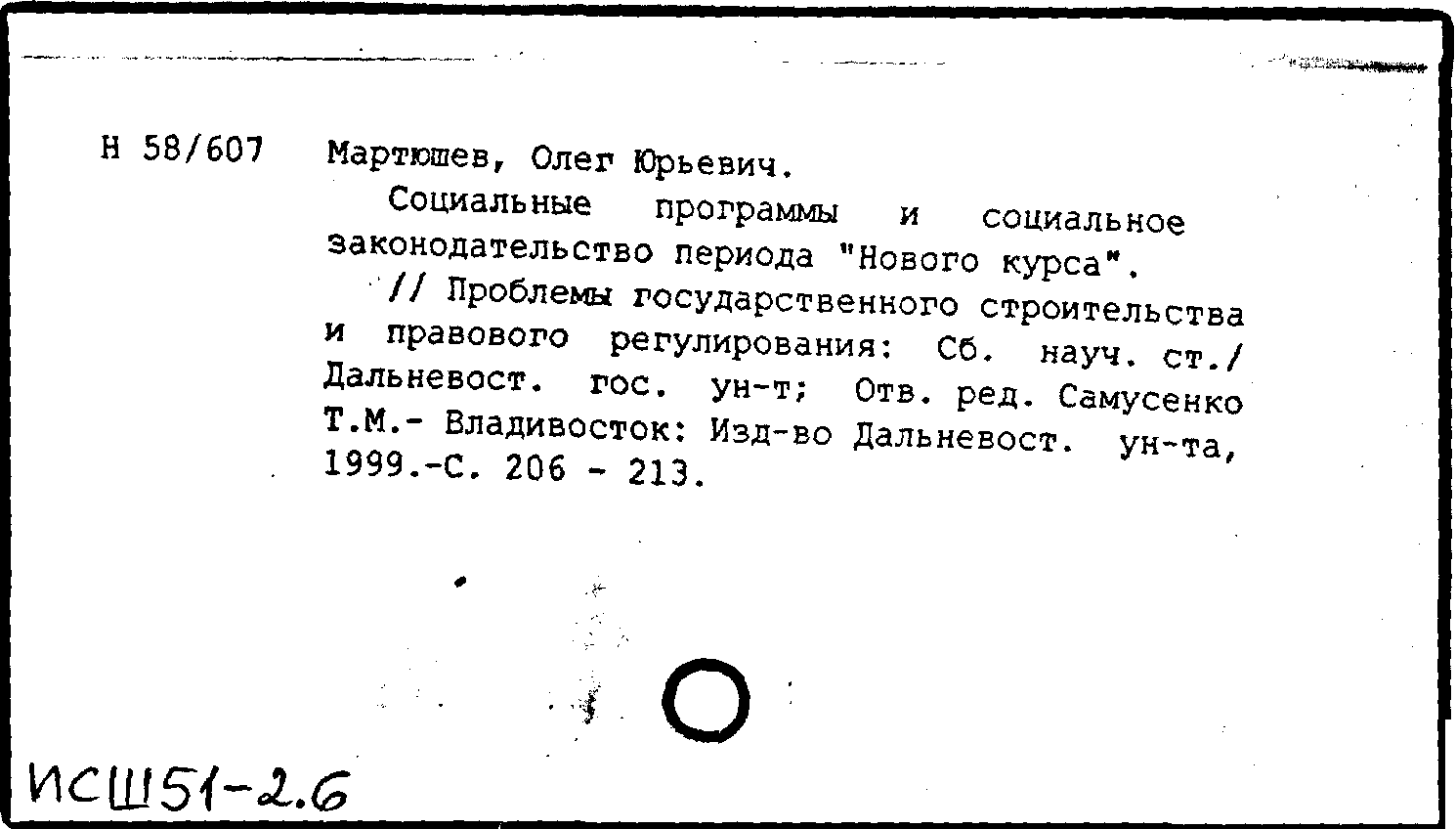 Н 58/607 Мартюшев, Олег Юрьевич.

Социальные программы и социальное законодательство периода "Нового курса". // Проблемы государственного строительства и правового регулирования: Сб. науч. ст./ Дальневост. гос. ун-т; Отв. ред. Самусенко Т.М.- Владивосток: Изд-во Дальневост. ун-та, 1999.-С. 206 - 213.

ИСШ51-2.6